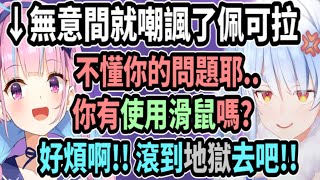 ↓無意間就嘲諷了佩可拉

不懂你的問題耶..

你有使用滑鼠嗎?

好煩啊!! 滾到地獄去吧!!